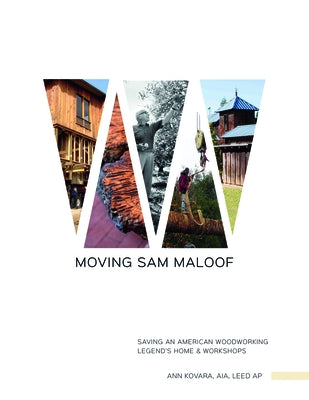 MOVING SAM MALOOF

SAVING AN AMERICAN WOODWORKING LEGEND'S HOME & WORKSHOPS

ANN KOVARA, AIA, LEED AP